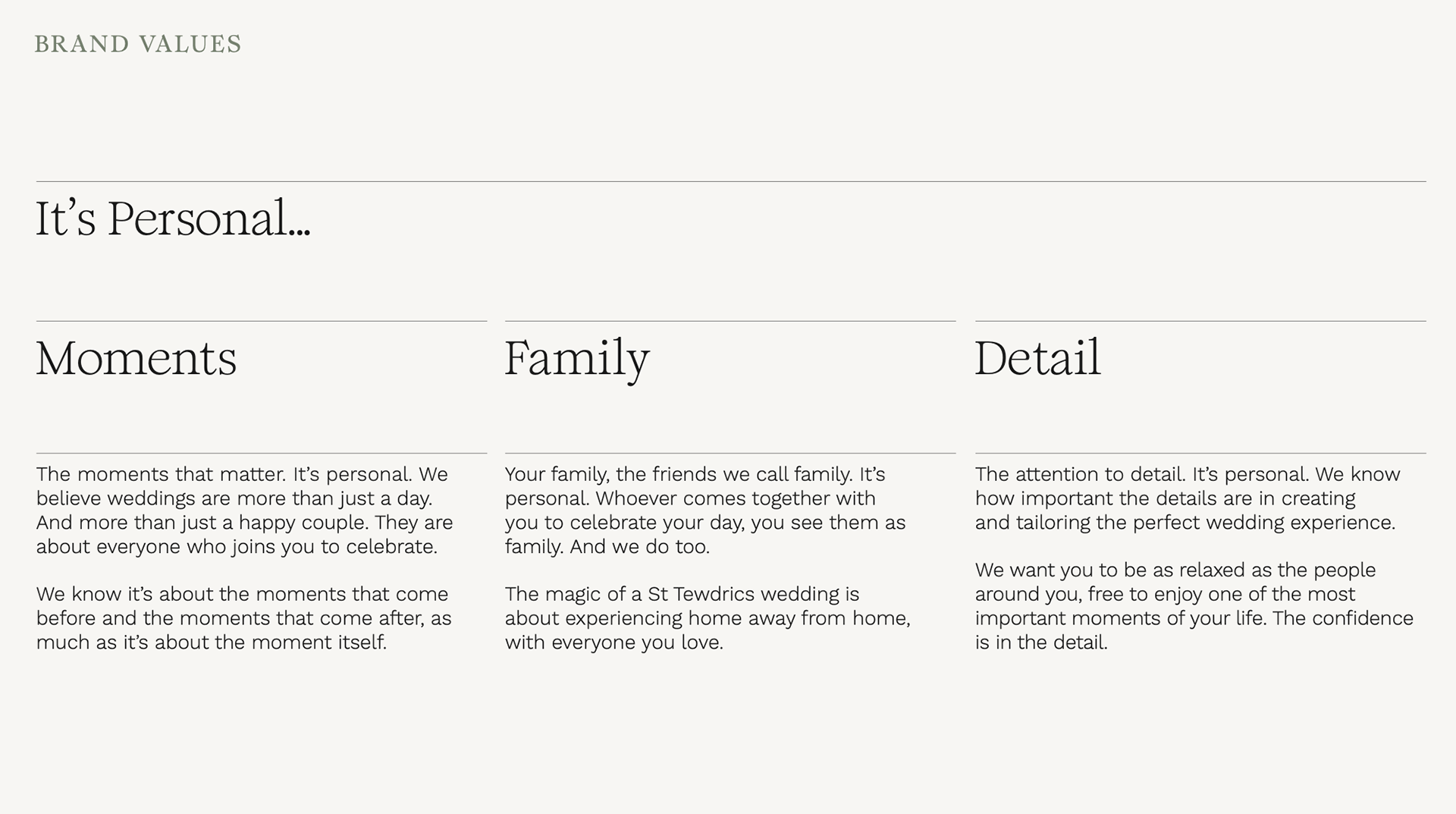 BRAND VALUES

It’s Personal...

Moments

The moments that matter. It’s personal. We believe weddings are more than just a day. And more than just a happy couple. They are about everyone who joins you to celebrate.

We know it’s about the moments that come before and the moments that come after, as much as it’s about the moment itself.

Family

Your family, the friends we call family. It’s personal. Whoever comes together with you to celebrate your day, you see them as family. And we do too.

The magic of a St Tewdrics wedding is about experiencing home away from home, with everyone you love.

Detail

The attention to detail. It’s personal. We know how important the details are in creating and tailoring the perfect wedding experience.

We want you to be as relaxed as the people around you, free to enjoy one of the most important moments of your life. The confidence is in the detail.